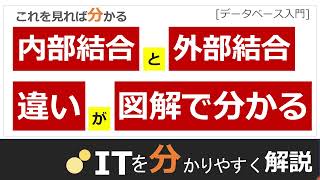 これを見れば分かる

[データベース入門]

内部結合 と 外部結合

違い が 図解で分かる

ITを分かりやすく解説